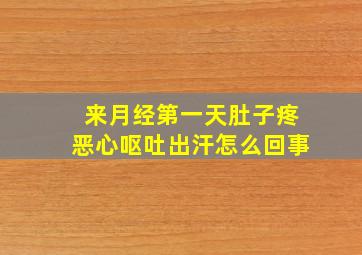 来月经第一天肚子疼
恶心呕吐出汗怎么回事